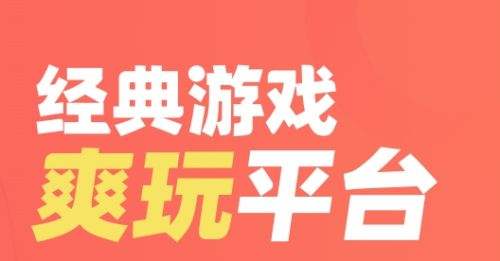 经典游戏
爽玩平台